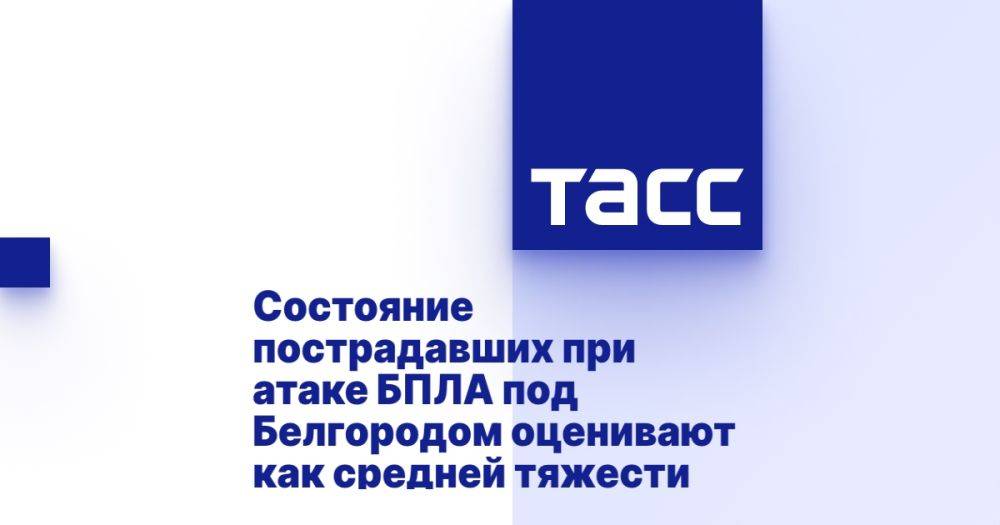 ТАСС

Состояние пострадавших при атаке БПЛА под Белгородом оценивают как средней тяжести